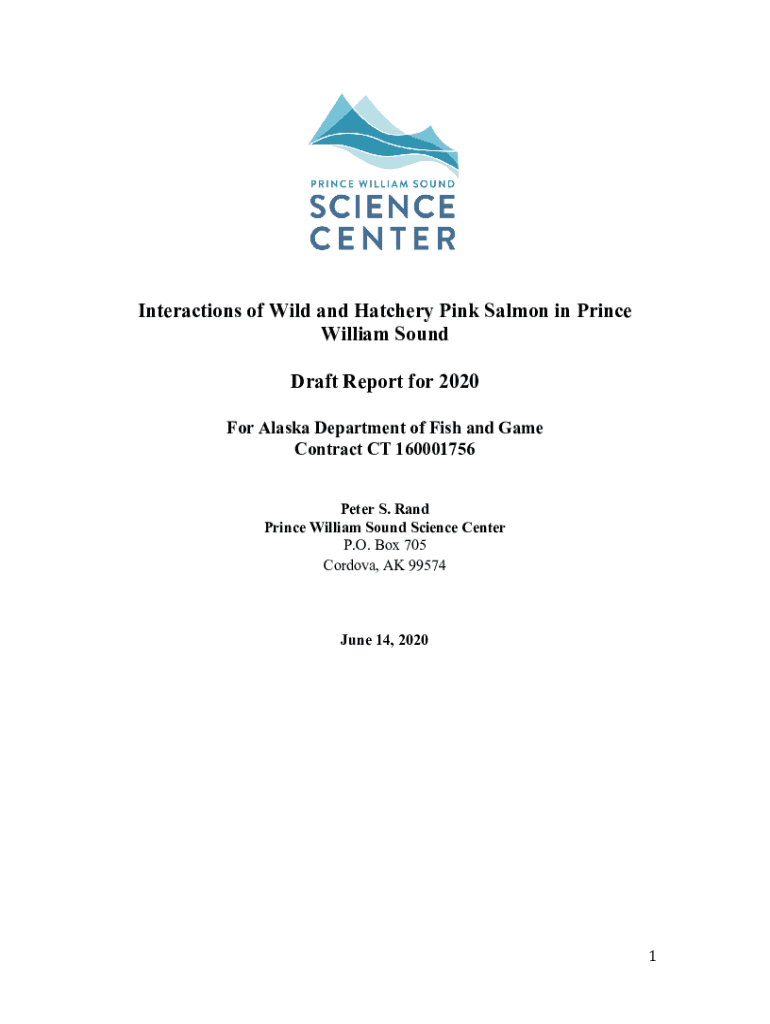 PRINCE WILLIAM SOUND
SCIENCE
CENTER

Interactions of Wild and Hatchery Pink Salmon in Prince William Sound

Draft Report for 2020

For Alaska Department of Fish and Game
Contract CT 160001756

Peter S. Rand
Prince William Sound Science Center
P.O. Box 705
Cordova, AK 99574

June 14, 2020

1